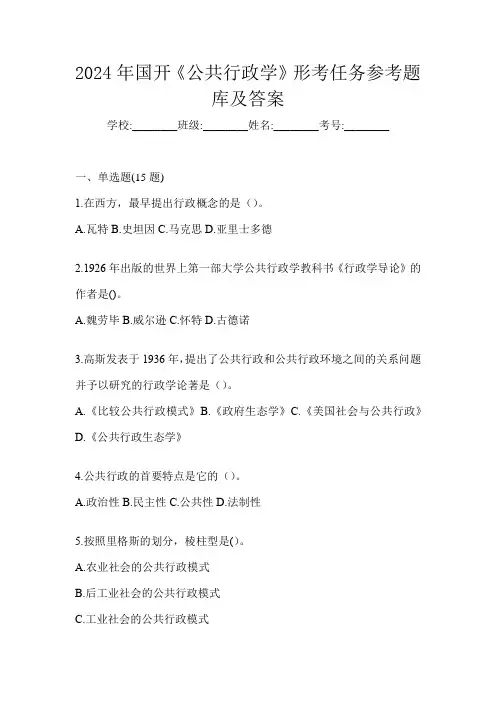 2024年国开《公共行政学》形考任务参考题库及答案

学校:________班级:________姓名:________考号:________

一、单选题(15题)

1.在西方，最早提出行政概念的是（）。

A.瓦特 B.史坦因 C.马克思 D.亚里士多德

2.1926年出版的世界上第一部大学公共行政学教科书《行政学导论》的作者是()。

A.魏劳毕 B.威尔逊 C.怀特 D.古德诺

3.高斯发表于1936年，提出了公共行政和公共行政环境之间的关系问题并予以研究的行政学论著是（）。

A.《比较公共行政模式》B.《政府生态学》C.《美国社会与公共行政》D.《公共行政生态学》

4.公共行政的首要特点是它的（）。

A.政治性 B.民主性 C.公共性 D.法制性

5.按照里格斯的划分，棱柱型是()。

A.农业社会的公共行政模式

B.后工业社会的公共行政模式

C.工业社会的公共行政模式